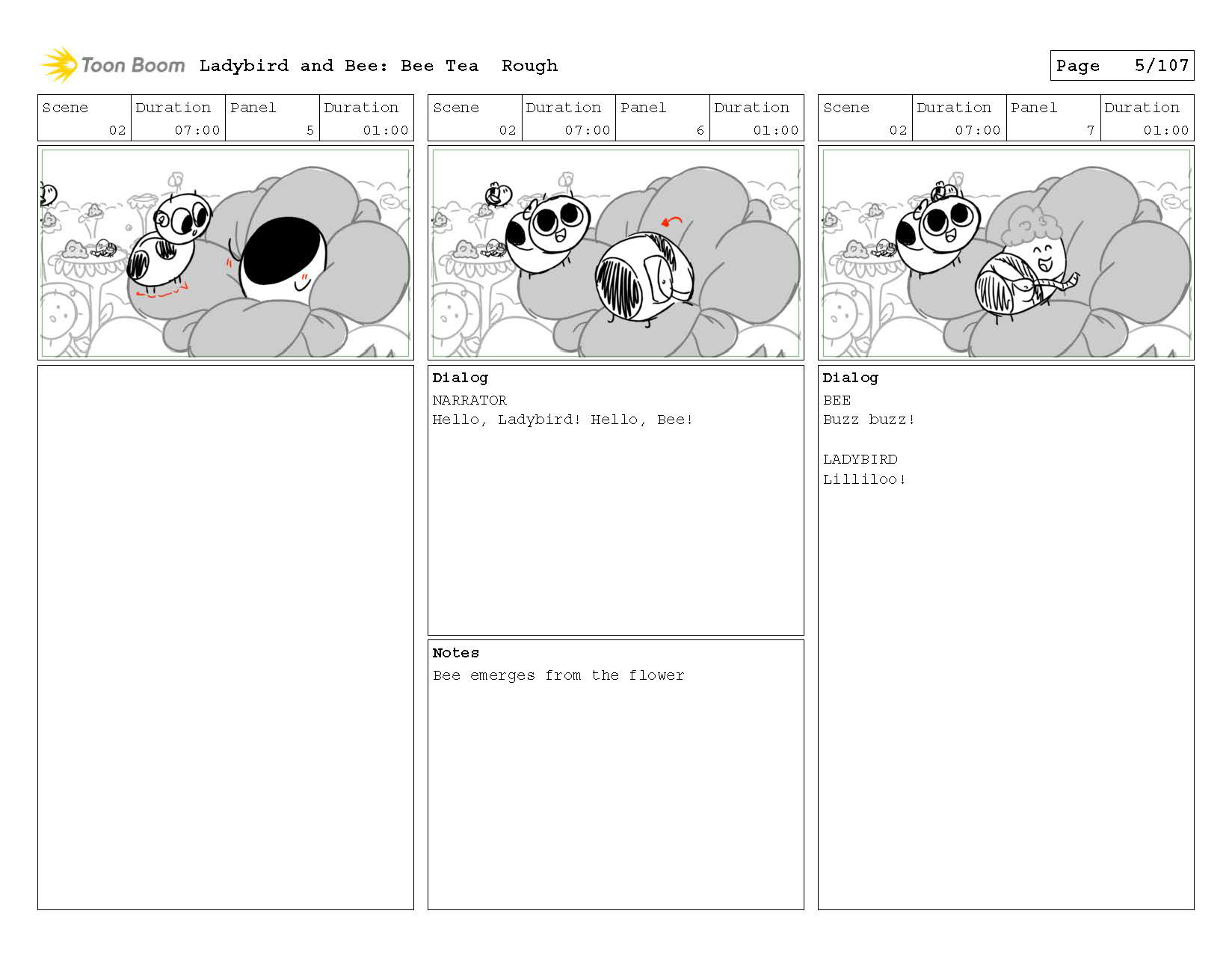 Toon Boom Ladybird and Bee: Bee Tea Rough

Page 5/107

| Scene | Duration | Panel | Duration |
|---|---|---|---|
| 02 | 07:00 | 5 | 01:00 |

| Scene | Duration | Panel | Duration |
|---|---|---|---|
| 02 | 07:00 | 6 | 01:00 |

Dialog
NARRATOR
Hello, Ladybird! Hello, Bee!

Notes
Bee emerges from the flower

| Scene | Duration | Panel | Duration |
|---|---|---|---|
| 02 | 07:00 | 7 | 01:00 |

Dialog
BEE
Buzz buzz!

LADYBIRD
Lilliloo!